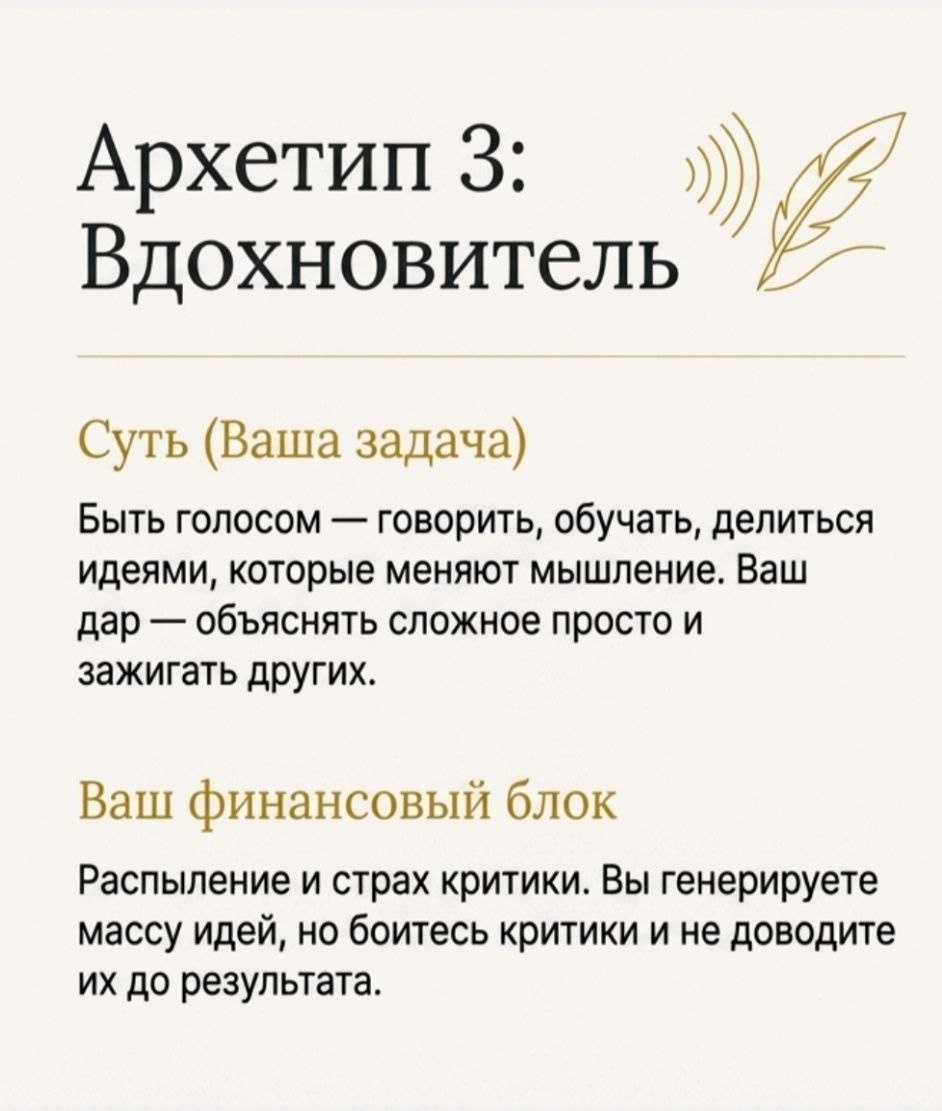 Архетип 3: Вдохновитель

Суть (Ваша задача)

Быть голосом — говорить, обучать, делиться идеями, которые меняют мышление. Ваш дар — объяснять сложное просто и зажигать других.

Ваш финансовый блок

Распыление и страх критики. Вы генерируете массу идей, но боитесь критики и не доводите их до результата.